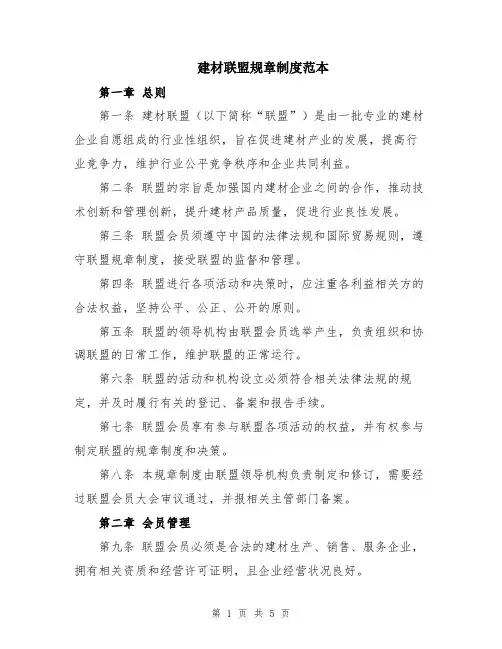 建材联盟规章制度范本

第一章 总则

第一条 建材联盟（以下简称“联盟”）是由一批专业的建材企业自愿组成的行业性组织，旨在促进建材产业的发展，提高行业竞争力，维护行业公平竞争秩序和企业共同利益。

第二条 联盟的宗旨是加强国内建材企业之间的合作，推动技术创新和管理创新，提升建材产品质量，促进行业良性发展。

第三条 联盟会员须遵守中国的法律法规和国际贸易规则，遵守联盟规章制度，接受联盟的监督和管理。

第四条 联盟进行各项活动和决策时，应注重各利益相关方的合法权益，坚持公平、公正、公开的原则。

第五条 联盟的领导机构由联盟会员选举产生，负责组织和协调联盟的日常工作，维护联盟的正常运行。

第六条 联盟的活动和机构设立必须符合相关法律法规的规定，并及时履行有关的登记、备案和报告手续。

第七条 联盟会员享有参与联盟各项活动的权益，并有权参与制定联盟的规章制度和决策。

第八条 本规章制度由联盟领导机构负责制定和修订，需要经过联盟会员大会审议通过，并报相关主管部门备案。

第二章 会员管理

第九条 联盟会员必须是合法的建材生产、销售、服务企业，拥有相关资质和经营许可证明，且企业经营状况良好。

第 1 页 共 5 页